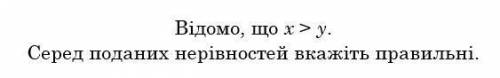 Відомо, що $x > y$.
Серед поданих нерівностей вкажіть правильні.